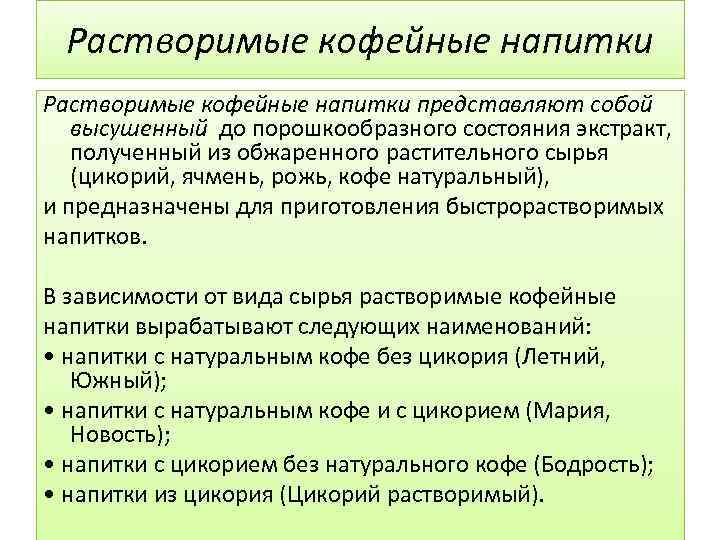 Растворимые кофейные напитки

Растворимые кофейные напитки представляют собой высушенный до порошкообразного состояния экстракт, полученный из обжаренного растительного сырья (цикорий, ячмень, рожь, кофе натуральный),

и предназначены для приготовления быстрорастворимых напитков.

В зависимости от вида сырья растворимые кофейные напитки вырабатывают следующих наименований:

• напитки с натуральным кофе без цикория (Летний, Южный);

• напитки с натуральным кофе и с цикорием (Мария, Новость);

• напитки с цикорием без натурального кофе (Бодрость);

• напитки из цикория (Цикорий растворимый).